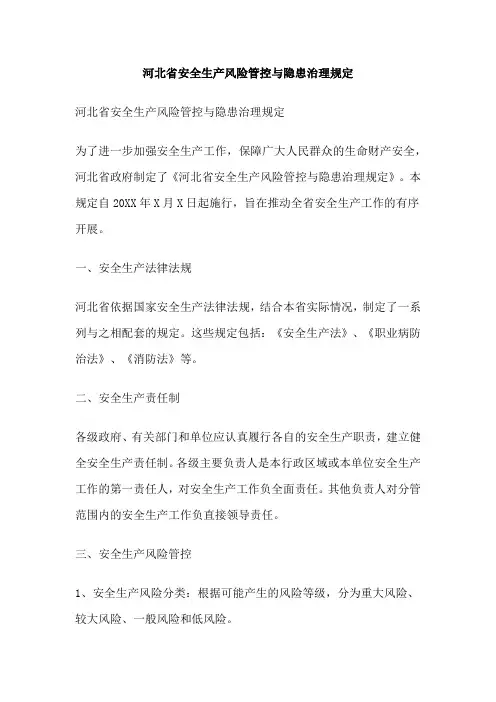 河北省安全生产风险管控与隐患治理规定

河北省安全生产风险管控与隐患治理规定

为了进一步加强安全生产工作，保障广大人民群众的生命财产安全，河北省政府制定了《河北省安全生产风险管控与隐患治理规定》。本规定自 20XX 年 X 月 X 日起施行，旨在推动全省安全生产工作的有序开展。

一、安全生产法律法规

河北省依据国家安全生产法律法规，结合本省实际情况，制定了一系列与之相配套的规定。这些规定包括：《安全生产法》、《职业病防治法》、《消防法》等。

二、安全生产责任制

各级政府、有关部门和单位应认真履行各自的安全生产职责，建立健全安全生产责任制。各级主要负责人是本行政区域或本单位安全生产工作的第一责任人，对安全生产工作负全面责任。其他负责人对分管范围内的安全生产工作负直接领导责任。

三、安全生产风险管控

1、安全生产风险分类：根据可能产生的风险等级，分为重大风险、较大风险、一般风险和低风险。